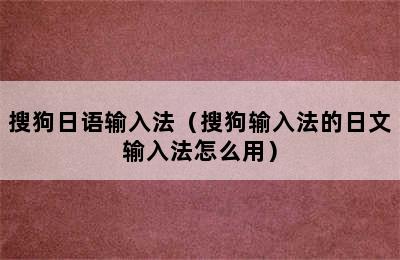 搜狗日语输入法（搜狗输入法的日文输入法怎么用）